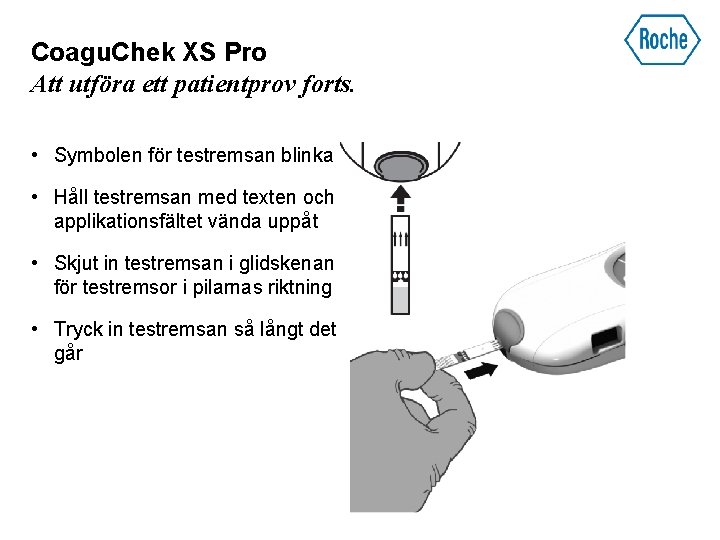 Roche

CoaguChek XS Pro
Att utföra ett patientprov forts.

• Symbolen för testremsan blinka

• Håll testremsan med texten och applikationsfältet vända uppåt

• Skjut in testremsan i glidskenan för testremsor i pilarnas riktning

• Tryck in testremsan så långt det går